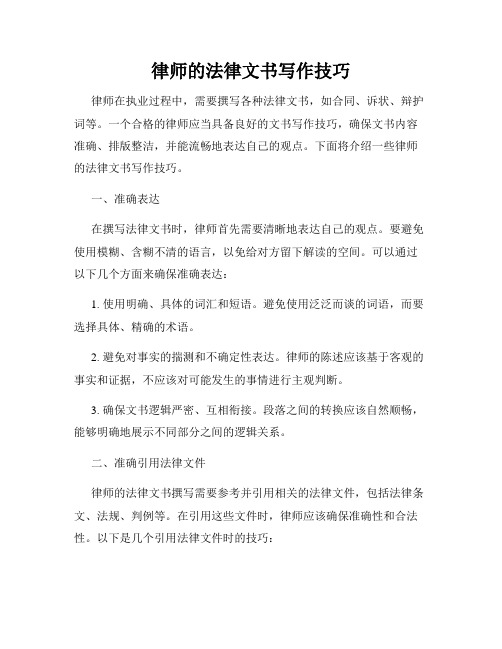 律师的法律文书写作技巧

律师在执业过程中，需要撰写各种法律文书，如合同、诉状、辩护词等。一个合格的律师应当具备良好的文书写作技巧，确保文书内容准确、排版整洁，并能流畅地表达自己的观点。下面将介绍一些律师的法律文书写作技巧。

一、准确表达

在撰写法律文书时，律师首先需要清晰地表达自己的观点。要避免使用模糊、含糊不清的语言，以免给对方留下解读的空间。可以通过以下几个方面来确保准确表达：

1. 使用明确、具体的词汇和短语。避免使用泛泛而谈的词语，而要选择具体、精确的术语。

2. 避免对事实的揣测和不确定性表达。律师的陈述应该基于客观的事实和证据，不应该对可能发生的事情进行主观判断。

3. 确保文书逻辑严密、互相衔接。段落之间的转换应该自然顺畅，能够明确地展示不同部分之间的逻辑关系。

二、准确引用法律文件

律师的法律文书撰写需要参考并引用相关的法律文件，包括法律条文、法规、判例等。在引用这些文件时，律师应该确保准确性和合法性。以下是几个引用法律文件时的技巧：